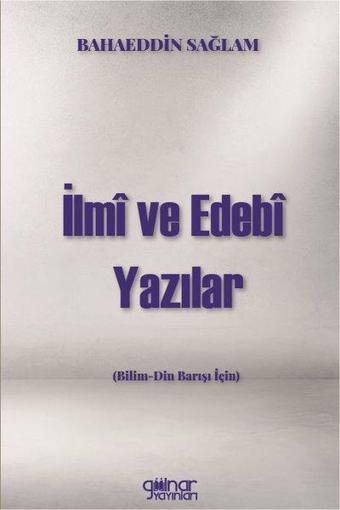 BAHAEDDİN SAĞLAM

İlmî ve Edebî Yazılar

(Bilim-Din Barışı İçin)

gülnar yayınları